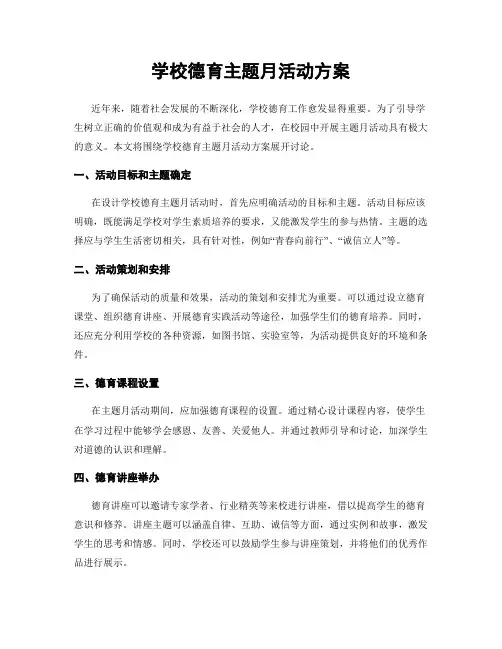 学校德育主题月活动方案

近年来，随着社会发展的不断深化，学校德育工作愈发显得重要。为了引导学生树立正确的价值观和成为有益于社会的人才，在校园中开展主题月活动具有极大的意义。本文将围绕学校德育主题月活动方案展开讨论。

一、活动目标和主题确定

在设计学校德育主题月活动时，首先应明确活动的目标和主题。活动目标应该明确，既能满足学校对学生素质培养的要求，又能激发学生的参与热情。主题的选择应与学生生活密切相关，具有针对性，例如“青春向前行”、“诚信立人”等。

二、活动策划和安排

为了确保活动的质量和效果，活动的策划和安排尤为重要。可以通过设立德育课堂、组织德育讲座、开展德育实践活动等途径，加强学生们的德育培养。同时，还应充分利用学校的各种资源，如图书馆、实验室等，为活动提供良好的环境和条件。

三、德育课程设置

在主题月活动期间，应加强德育课程的设置。通过精心设计课程内容，使学生在学习过程中能够学会感恩、友善、关爱他人。并通过教师引导和讨论，加深学生对道德的认识和理解。

四、德育讲座举办

德育讲座可以邀请专家学者、行业精英等来校进行讲座，借以提高学生的德育意识和修养。讲座主题可以涵盖自律、互助、诚信等方面，通过实例和故事，激发学生的思考和情感。同时，学校还可以鼓励学生参与讲座策划，并将他们的优秀作品进行展示。